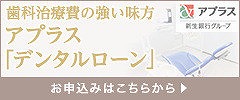 歯科治療費の強い味方
アプラス
「デンタルローン」

アプラス
新生銀行グループ

お申込みはこちらから ▶